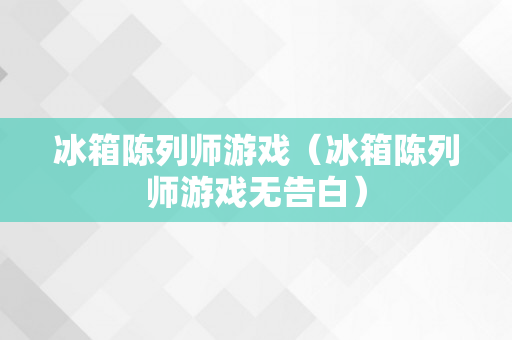 冰箱陈列师游戏（冰箱陈列师游戏无告白）